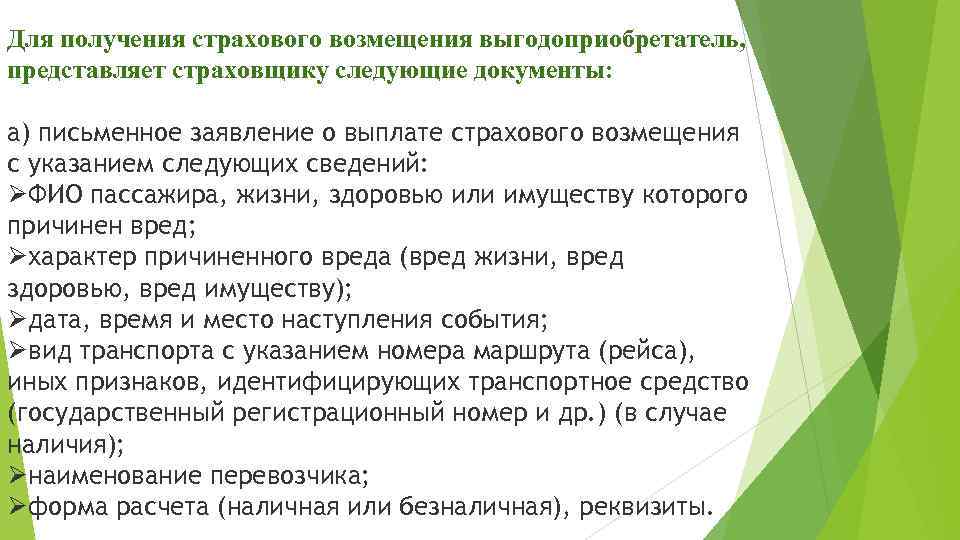 Для получения страхового возмещения выгодоприобретатель, представляет страховщику следующие документы:

а) письменное заявление о выплате страхового возмещения с указанием следующих сведений:
➢ФИО пассажира, жизни, здоровью или имуществу которого причинен вред;
➢характер причиненного вреда (вред жизни, вред здоровью, вред имуществу);
➢дата, время и место наступления события;
➢вид транспорта с указанием номера маршрута (рейса), иных признаков, идентифицирующих транспортное средство (государственный регистрационный номер и др.) (в случае наличия);
➢наименование перевозчика;
➢форма расчета (наличная или безналичная), реквизиты.